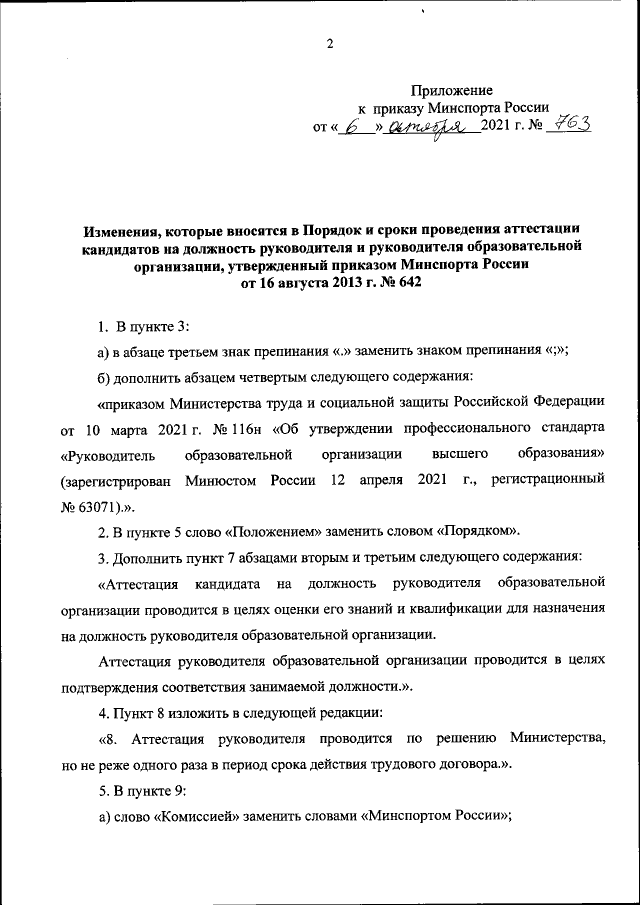 2

Приложение
к приказу Минспорта России
от « 6 » октября 2021 г. № 763

Изменения, которые вносятся в Порядок и сроки проведения аттестации кандидатов на должность руководителя и руководителя образовательной организации, утвержденный приказом Минспорта России от 16 августа 2013 г. № 642

1. В пункте 3:

а) в абзаце третьем знак препинания «.» заменить знаком препинания «;»;

б) дополнить абзацем четвертым следующего содержания:

«приказом Министерства труда и социальной защиты Российской Федерации от 10 марта 2021 г. № 116н «Об утверждении профессионального стандарта «Руководитель образовательной организации высшего образования» (зарегистрирован Минюстом России 12 апреля 2021 г., регистрационный № 63071).».

2. В пункте 5 слово «Положением» заменить словом «Порядком».

3. Дополнить пункт 7 абзацами вторым и третьим следующего содержания:

«Аттестация кандидата на должность руководителя образовательной организации проводится в целях оценки его знаний и квалификации для назначения на должность руководителя образовательной организации.

Аттестация руководителя образовательной организации проводится в целях подтверждения соответствия занимаемой должности.».

4. Пункт 8 изложить в следующей редакции:

«8. Аттестация руководителя проводится по решению Министерства, но не реже одного раза в период срока действия трудового договора.».

5. В пункте 9:

а) слово «Комиссией» заменить словами «Минспортом России»;